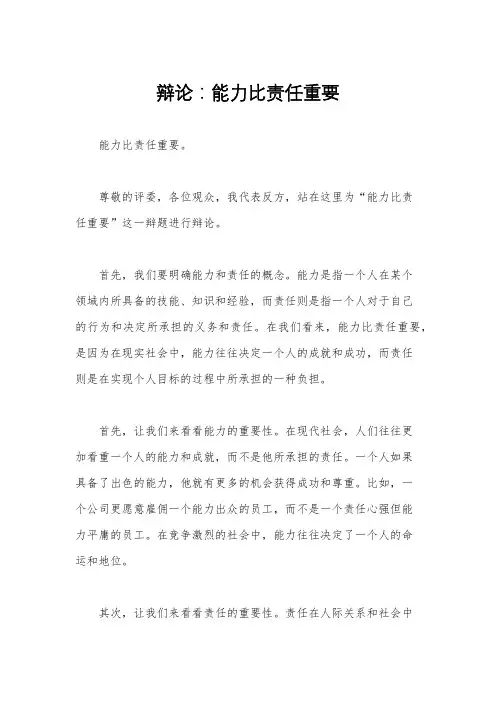 辩论：能力比责任重要

能力比责任重要。

尊敬的评委，各位观众，我代表反方，站在这里为“能力比责任重要”这一辩题进行辩论。

首先，我们要明确能力和责任的概念。能力是指一个人在某个领域内所具备的技能、知识和经验，而责任则是指一个人对于自己的行为和决定所承担的义务和责任。在我们看来，能力比责任重要，是因为在现实社会中，能力往往决定一个人的成就和成功，而责任则是在实现个人目标的过程中所承担的一种负担。

首先，让我们来看看能力的重要性。在现代社会，人们往往更加看重一个人的能力和成就，而不是他所承担的责任。一个人如果具备了出色的能力，他就有更多的机会获得成功和尊重。比如，一个公司更愿意雇佣一个能力出众的员工，而不是一个责任心强但能力平庸的员工。在竞争激烈的社会中，能力往往决定了一个人的命运和地位。

其次，让我们来看看责任的重要性。责任在人际关系和社会中